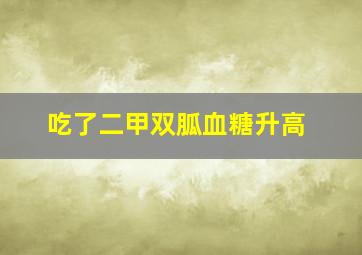 吃了二甲双胍血糖升高